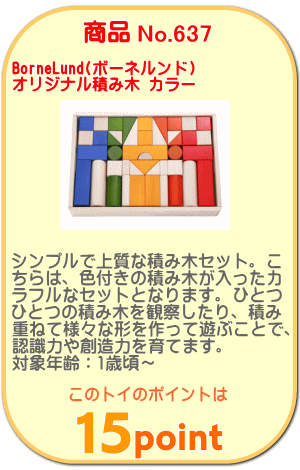 商品 No.637

BorneLund(ボーネルンド)
オリジナル積み木 カラー

シンプルで上質な積み木セット。こちらは、色付きの積み木が入ったカラフルなセットとなります。ひとつひとつの積み木を観察したり、積み重ねて様々な形を作って遊ぶことで、認識力や創造力を育てます。
対象年齢：1歳頃~

このトイのポイントは

15point